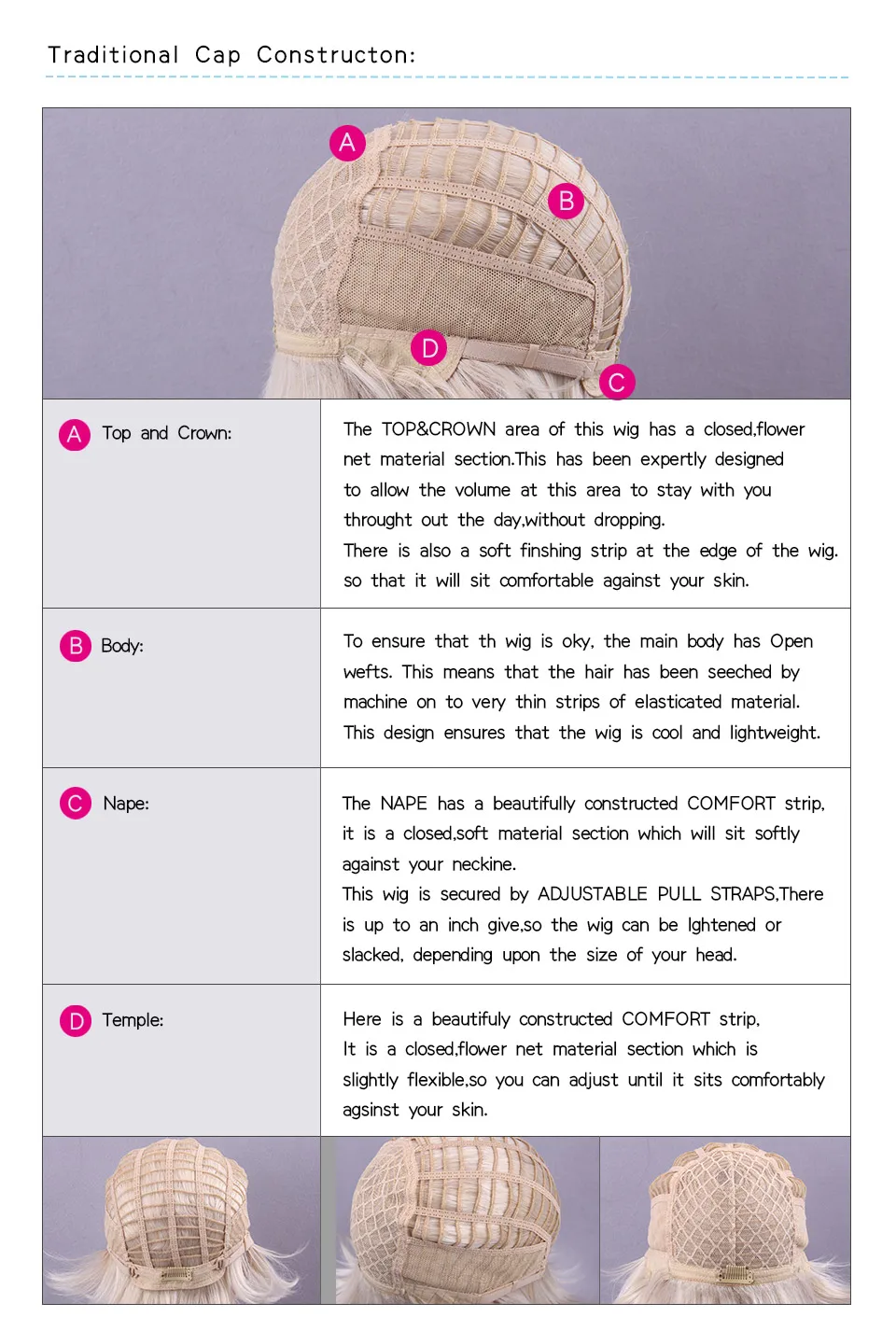 Traditional Cap Constructon:

A

B

D

C

| A Top and Crown: | The TOP&CROWN area of this wig has a closed,flower net material section.This has been expertly designed to allow the volume at this area to stay with you throught out the day,without dropping. There is also a soft finshing strip at the edge of the wig. so that it will sit comfortable against your skin. |
|---|---|
| B Body: | To ensure that th wig is oky, the main body has Open wefts. This means that the hair has been seeched by machine on to very thin strips of elasticated material. This design ensures that the wig is cool and lightweight. |
| C Nape: | The NAPE has a beautifully constructed COMFORT strip, it is a closed,soft material section which will sit softly against your neckine. This wig is secured by ADJUSTABLE PULL STRAPS,There is up to an inch give,so the wig can be lghtened or slacked, depending upon the size of your head. |
| D Temple: | Here is a beautifuly constructed COMFORT strip, It is a closed,flower net material section which is slightly flexible,so you can adjust until it sits comfortably agsinst your skin. |